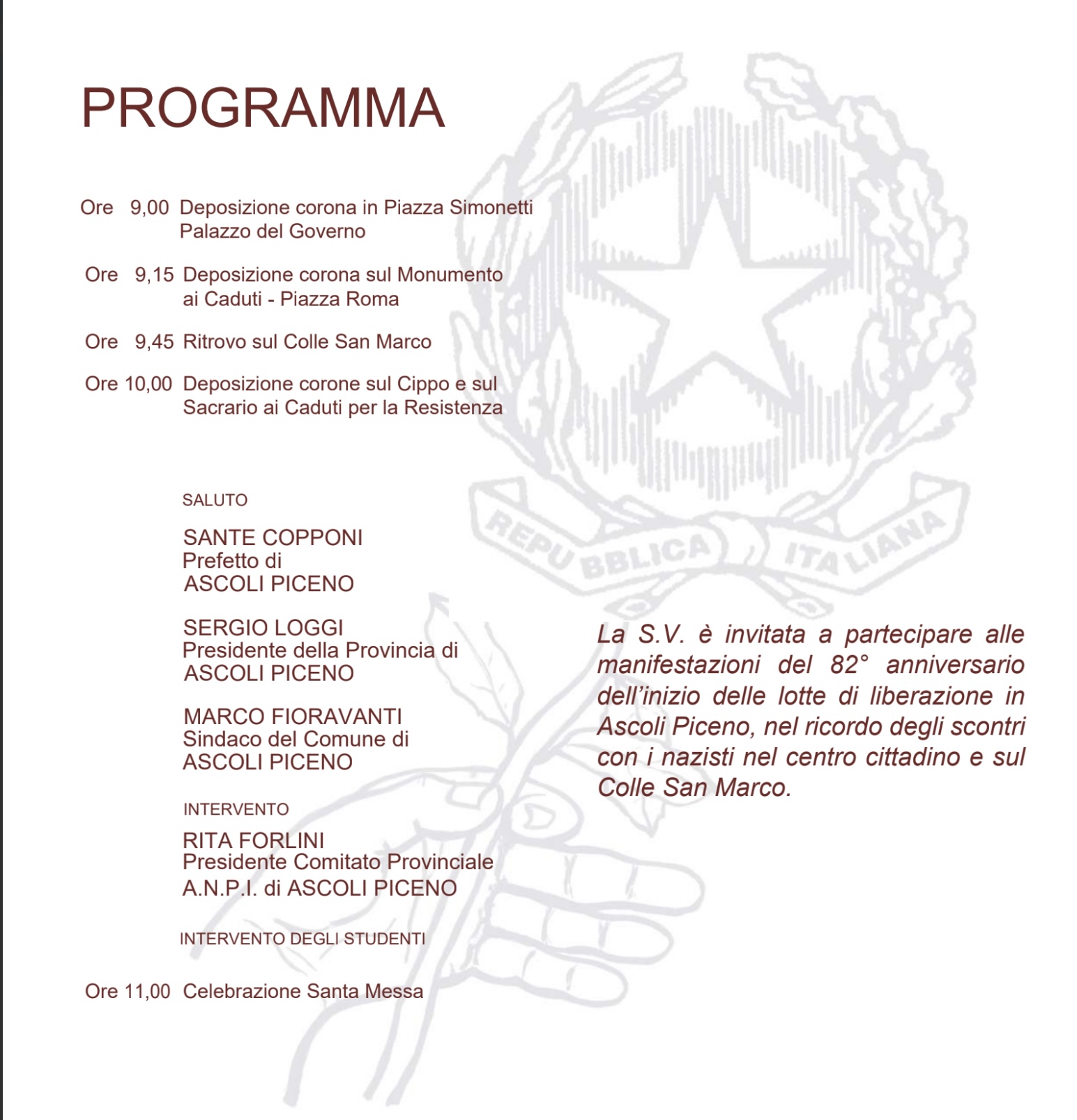 PROGRAMMA

Ore 9,00 Deposizione corona in Piazza Simonetti Palazzo del Governo

Ore 9,15 Deposizione corona sul Monumento ai Caduti - Piazza Roma

Ore 9,45 Ritrovo sul Colle San Marco

Ore 10,00 Deposizione corone sul Cippo e sul Sacrario ai Caduti per la Resistenza

SALUTO

SANTE COPPONI
Prefetto di
ASCOLI PICENO

SERGIO LOGGI
Presidente della Provincia di
ASCOLI PICENO

MARCO FIORAVANTI
Sindaco del Comune di
ASCOLI PICENO

INTERVENTO

RITA FORLINI
Presidente Comitato Provinciale
A.N.P.I. di ASCOLI PICENO

INTERVENTO DEGLI STUDENTI

Ore 11,00 Celebrazione Santa Messa

REPUBBLICA ITALIANA

La S.V. è invitata a partecipare alle manifestazioni del 82° anniversario dell'inizio delle lotte di liberazione in Ascoli Piceno, nel ricordo degli scontri con i nazisti nel centro cittadino e sul Colle San Marco.